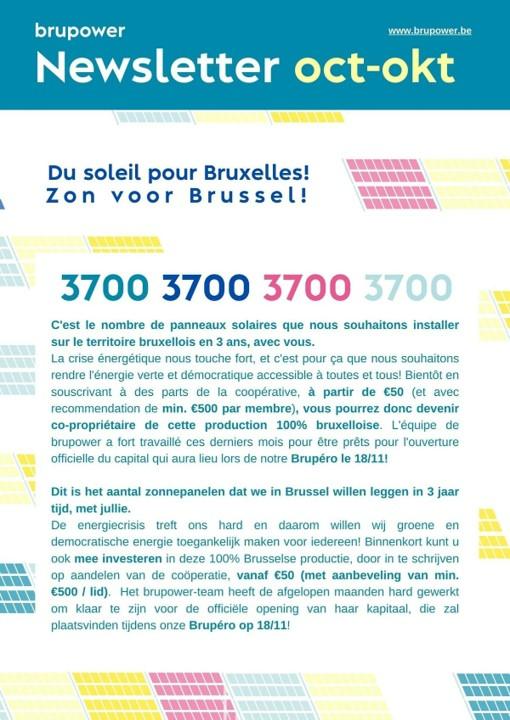 brupower

www.brupower.be

Newsletter oct-okt

Du soleil pour Bruxelles!
Zon voor Brussel!

3700 3700 3700 3700

C'est le nombre de panneaux solaires que nous souhaitons installer sur le territoire bruxellois en 3 ans, avec vous.
La crise énergétique nous touche fort, et c'est pour ça que nous souhaitons rendre l'énergie verte et démocratique accessible à toutes et tous! Bientôt en souscrivant à des parts de la coopérative, à partir de €50 (et avec recommendation de min. €500 par membre), vous pourrez donc devenir co-propriétaire de cette production 100% bruxelloise. L'équipe de brupower a fort travaillé ces derniers mois pour être prêts pour l'ouverture officielle du capital qui aura lieu lors de notre Brupéro le 18/11!

Dit is het aantal zonnepanelen dat we in Brussel willen leggen in 3 jaar tijd, met jullie.
De energiecrisis treft ons hard en daarom willen wij groene en democratische energie toegankelijk maken voor iedereen! Binnenkort kunt u ook mee investeren in deze 100% Brusselse productie, door in te schrijven op aandelen van de coöperatie, vanaf €50 (met aanbeveling van min. €500 / lid). Het brupower-team heeft de afgelopen maanden hard gewerkt om klaar te zijn voor de officiële opening van haar kapitaal, die zal plaatsvinden tijdens onze Brupéro op 18/11!